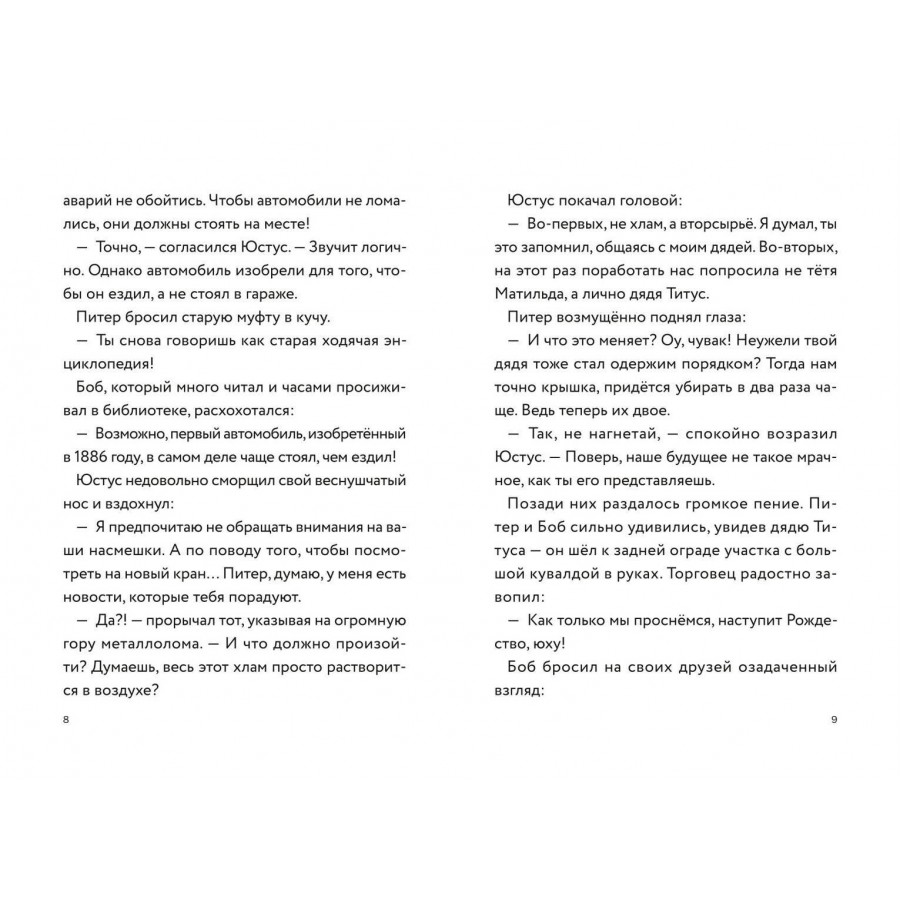 аварий не обойтись. Чтобы автомобили не ломались, они должны стоять на месте!

— Точно, — согласился Юстус. — Звучит логично. Однако автомобиль изобрели для того, чтобы он ездил, а не стоял в гараже.

Питер бросил старую муфту в кучу.

— Ты снова говоришь как старая ходячая энциклопедия!

Боб, который много читал и часами просиживал в библиотеке, расхохотался:

— Возможно, первый автомобиль, изобретённый в 1886 году, в самом деле чаще стоял, чем ездил!

Юстус недовольно сморщил свой веснушчатый нос и вздохнул:

— Я предпочитаю не обращать внимания на ваши насмешки. А по поводу того, чтобы посмотреть на новый кран… Питер, думаю, у меня есть новости, которые тебя порадуют.

— Да?! — прорычал тот, указывая на огромную гору металлолома. — И что должно произойти? Думаешь, весь этот хлам просто растворится в воздухе?

8

Юстус покачал головой:

— Во-первых, не хлам, а вторсырьё. Я думал, ты это запомнил, общаясь с моим дядей. Во-вторых, на этот раз поработать нас попросила не тётя Матильда, а лично дядя Титус.

Питер возмущённо поднял глаза:

— И что это меняет? Оу, чувак! Неужели твой дядя тоже стал одержим порядком? Тогда нам точно крышка, придётся убирать в два раза чаще. Ведь теперь их двое.

— Так, не нагнетай, — спокойно возразил Юстус. — Поверь, наше будущее не такое мрачное, как ты его представляешь.

Позади них раздалось громкое пение. Питер и Боб сильно удивились, увидев дядю Титуса — он шёл к задней ограде участка с большой кувалдой в руках. Торговец радостно завопил:

— Как только мы проснёмся, наступит Рождество, юху!

Боб бросил на своих друзей озадаченный взгляд:

9